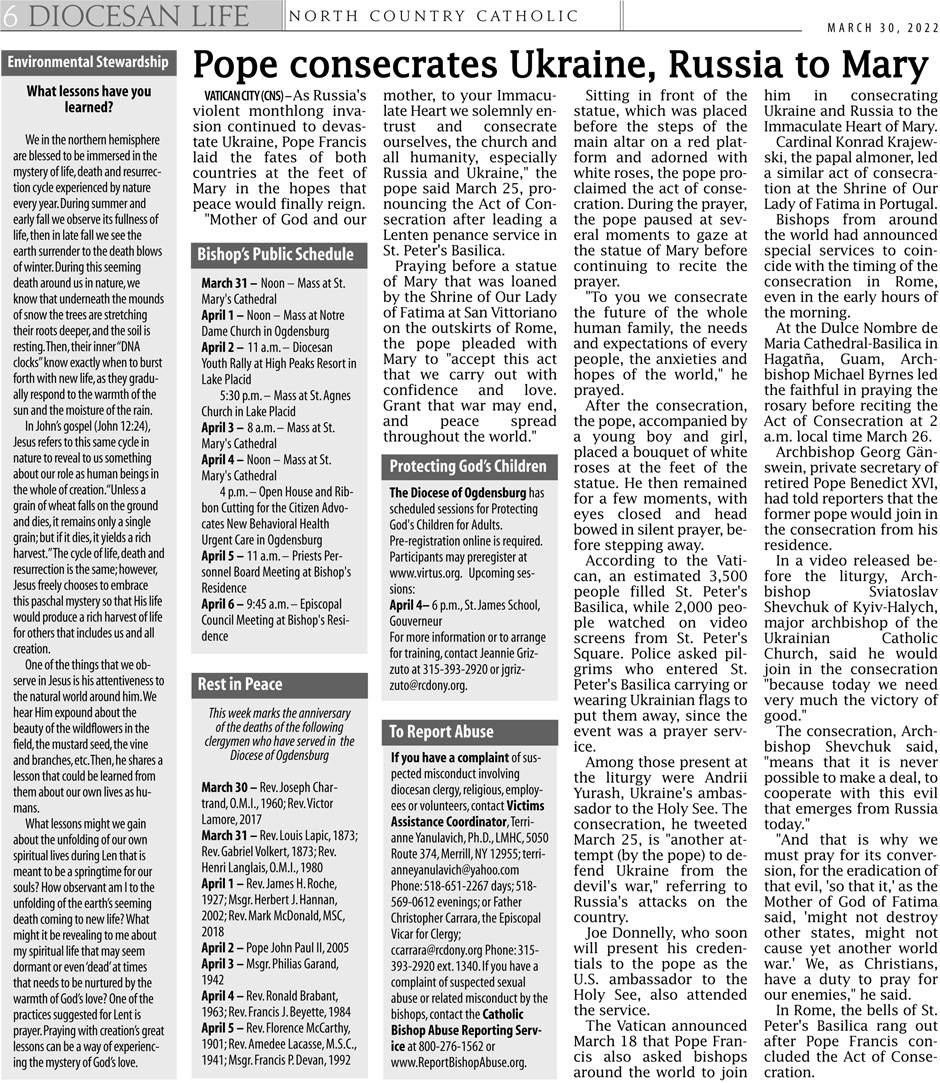 6 DIOCESAN LIFE

NORTH COUNTRY CATHOLIC

MARCH 30, 2022

Environmental Stewardship

What lessons have you learned?

We in the northern hemisphere are blessed to be immersed in the mystery of life, death and resurrection cycle experienced by nature every year. During summer and early fall we observe its fullness of life, then in late fall we see the earth surrender to the death blows of winter. During this seeming death around us in nature, we know that underneath the mounds of snow the trees are stretching their roots deeper, and the soil is resting. Then, their inner "DNA clocks" know exactly when to burst forth with new life, as they gradually respond to the warmth of the sun and the moisture of the rain.

In John's gospel (John 12:24), Jesus refers to this same cycle in nature to reveal to us something about our role as human beings in the whole of creation. "Unless a grain of wheat falls on the ground and dies, it remains only a single grain; but if it dies, it yields a rich harvest." The cycle of life, death and resurrection is the same; however, Jesus freely chooses to embrace this paschal mystery so that His life would produce a rich harvest of life for others that includes us and all creation.

One of the things that we observe in Jesus is his attentiveness to the natural world around him. We hear Him expound about the beauty of the wildflowers in the field, the mustard seed, the vine and branches, etc. Then, he shares a lesson that could be learned from them about our own lives as humans.

What lessons might we gain about the unfolding of our own spiritual lives during Len that is meant to be a springtime for our souls? How observant am I to the unfolding of the earth's seeming death coming to new life? What might it be revealing to me about my spiritual life that may seem dormant or even 'dead' at times that needs to be nurtured by the warmth of God's love? One of the practices suggested for Lent is prayer. Praying with creation's great lessons can be a way of experiencing the mystery of God's love.

Pope consecrates Ukraine, Russia to Mary

VATICAN CITY (CNS) – As Russia's violent monthlong invasion continued to devastate Ukraine, Pope Francis laid the fates of both countries at the feet of Mary in the hopes that peace would finally reign.

"Mother of God and our mother, to your Immaculate Heart we solemnly entrust and consecrate ourselves, the church and all humanity, especially Russia and Ukraine," the pope said March 25, pronouncing the Act of Consecration after leading a Lenten penance service in St. Peter's Basilica.

Praying before a statue of Mary that was loaned by the Shrine of Our Lady of Fatima at San Vittoriano on the outskirts of Rome, the pope pleaded with Mary to "accept this act that we carry out with confidence and love. Grant that war may end, and peace spread throughout the world."

Sitting in front of the statue, which was placed before the steps of the main altar on a red platform and adorned with white roses, the pope proclaimed the act of consecration. During the prayer, the pope paused at several moments to gaze at the statue of Mary before continuing to recite the prayer.

"To you we consecrate the future of the whole human family, the needs and expectations of every people, the anxieties and hopes of the world," he prayed.

After the consecration, the pope, accompanied by a young boy and girl, placed a bouquet of white roses at the feet of the statue. He then remained for a few moments, with eyes closed and head bowed in silent prayer, before stepping away.

According to the Vatican, an estimated 3,500 people filled St. Peter's Basilica, while 2,000 people watched on video screens from St. Peter's Square. Police asked pilgrims who entered St. Peter's Basilica carrying or wearing Ukrainian flags to put them away, since the event was a prayer service.

Among those present at the liturgy were Andrii Yurash, Ukraine's ambassador to the Holy See. The consecration, he tweeted March 25, is "another attempt (by the pope) to defend Ukraine from the devil's war," referring to Russia's attacks on the country.

Joe Donnelly, who soon will present his credentials to the pope as the U.S. ambassador to the Holy See, also attended the service.

The Vatican announced March 18 that Pope Francis also asked bishops around the world to join him in consecrating Ukraine and Russia to the Immaculate Heart of Mary.

Cardinal Konrad Krajewski, the papal almoner, led a similar act of consecration at the Shrine of Our Lady of Fatima in Portugal.

Bishops from around the world had announced special services to coincide with the timing of the consecration in Rome, even in the early hours of the morning.

At the Dulce Nombre de Maria Cathedral-Basilica in Hagatña, Guam, Archbishop Michael Byrnes led the faithful in praying the rosary before reciting the Act of Consecration at 2 a.m. local time March 26.

Archbishop Georg Gänswein, private secretary of retired Pope Benedict XVI, had told reporters that the former pope would join in the consecration from his residence.

In a video released before the liturgy, Archbishop Sviatoslav Shevchuk of Kyiv-Halych, major archbishop of the Ukrainian Catholic Church, said he would join in the consecration "because today we need very much the victory of good."

The consecration, Archbishop Shevchuk said, "means that it is never possible to make a deal, to cooperate with this evil that emerges from Russia today."

"And that is why we must pray for its conversion, for the eradication of that evil, 'so that it,' as the Mother of God of Fatima said, 'might not destroy other states, might not cause yet another world war.' We, as Christians, have a duty to pray for our enemies," he said.

In Rome, the bells of St. Peter's Basilica rang out after Pope Francis concluded the Act of Consecration.

Bishop's Public Schedule

March 31 – Noon – Mass at St. Mary's Cathedral
April 1 – Noon – Mass at Notre Dame Church in Ogdensburg
April 2 – 11 a.m. – Diocesan Youth Rally at High Peaks Resort in Lake Placid
5:30 p.m. – Mass at St. Agnes Church in Lake Placid
April 3 – 8 a.m. – Mass at St. Mary's Cathedral
April 4 – Noon – Mass at St. Mary's Cathedral
4 p.m. – Open House and Ribbon Cutting for the Citizen Advocates New Behavioral Health Urgent Care in Ogdensburg
April 5 – 11 a.m. – Priests Personnel Board Meeting at Bishop's Residence
April 6 – 9:45 a.m. – Episcopal Council Meeting at Bishop's Residence

Rest in Peace

This week marks the anniversary of the deaths of the following clergymen who have served in the Diocese of Ogdensburg

March 30 – Rev. Joseph Chartrand, O.M.I., 1960; Rev. Victor Lamore, 2017
March 31 – Rev. Louis Lapic, 1873; Rev. Gabriel Volkert, 1873; Rev. Henri Langlais, O.M.I., 1980
April 1 – Rev. James H. Roche, 1927; Msgr. Herbert J. Hannan, 2002; Rev. Mark McDonald, MSC, 2018
April 2 – Pope John Paul II, 2005
April 3 – Msgr. Philias Garand, 1942
April 4 – Rev. Ronald Brabant, 1963; Rev. Francis J. Beyette, 1984
April 5 – Rev. Florence McCarthy, 1901; Rev. Amedee Lacasse, M.S.C., 1941; Msgr. Francis P. Devan, 1992

Protecting God's Children

The Diocese of Ogdensburg has scheduled sessions for Protecting God's Children for Adults.
Pre-registration online is required. Participants may preregister at www.virtus.org. Upcoming sessions:
April 4– 6 p.m., St. James School, Gouverneur
For more information or to arrange for training, contact Jeannie Grizzuto at 315-393-2920 or jgrizzuto@rcdony.org.

To Report Abuse

If you have a complaint of suspected misconduct involving diocesan clergy, religious, employees or volunteers, contact Victims Assistance Coordinator, Terrianne Yanulavich, Ph.D., LMHC, 5050 Route 374, Merrill, NY 12955; terrianneyanulavich@yahoo.com Phone: 518-651-2267 days; 518-569-0612 evenings; or Father Christopher Carrara, the Episcopal Vicar for Clergy; ccarrara@rcdony.org Phone: 315-393-2920 ext. 1340. If you have a complaint of suspected sexual abuse or related misconduct by the bishops, contact the Catholic Bishop Abuse Reporting Service at 800-276-1562 or www.ReportBishopAbuse.org.